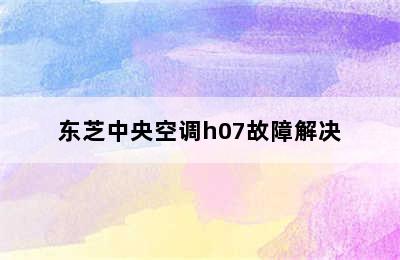 东芝中央空调h07故障解决